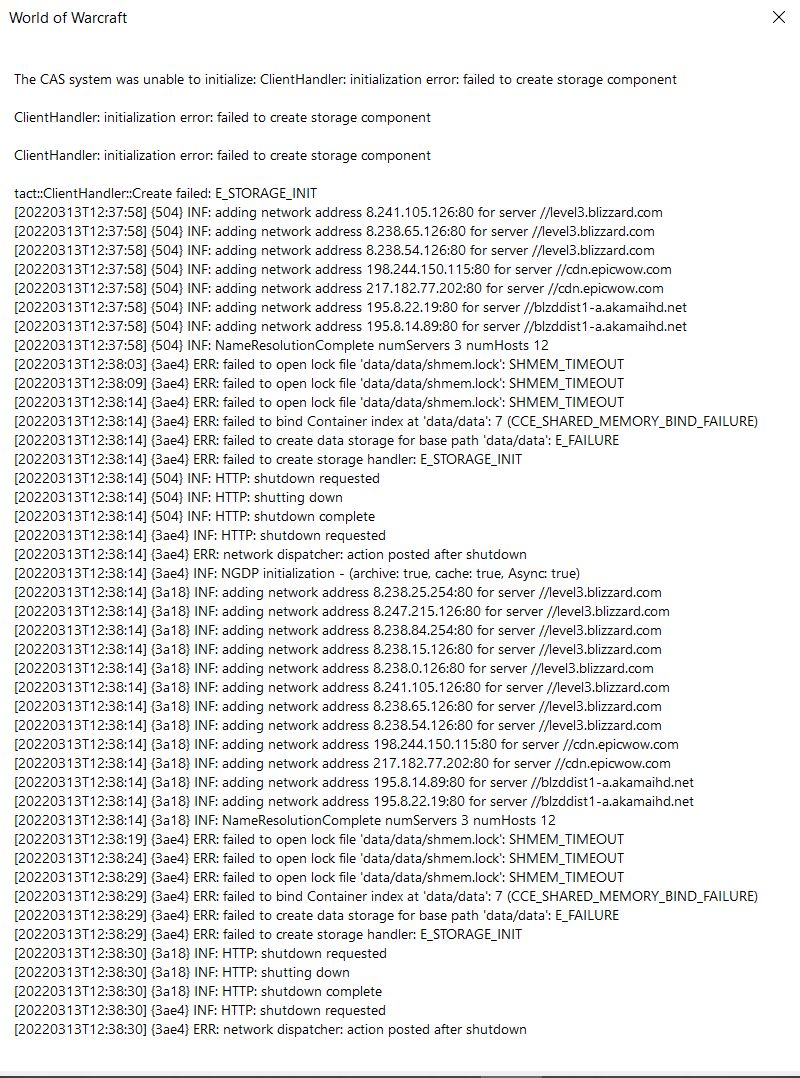 World of Warcraft

The CAS system was unable to initialize: ClientHandler: initialization error: failed to create storage component

ClientHandler: initialization error: failed to create storage component

ClientHandler: initialization error: failed to create storage component

tact::ClientHandler::Create failed: E_STORAGE_INIT
[20220313T12:37:58] {504} INF: adding network address 8.241.105.126:80 for server //level3.blizzard.com
[20220313T12:37:58] {504} INF: adding network address 8.238.65.126:80 for server //level3.blizzard.com
[20220313T12:37:58] {504} INF: adding network address 8.238.54.126:80 for server //level3.blizzard.com
[20220313T12:37:58] {504} INF: adding network address 198.244.150.115:80 for server //cdn.epicwow.com
[20220313T12:37:58] {504} INF: adding network address 217.182.77.202:80 for server //cdn.epicwow.com
[20220313T12:37:58] {504} INF: adding network address 195.8.22.19:80 for server //blzddist1-a.akamaihd.net
[20220313T12:37:58] {504} INF: adding network address 195.8.14.89:80 for server //blzddist1-a.akamaihd.net
[20220313T12:37:58] {504} INF: NameResolutionComplete numServers 3 numHosts 12
[20220313T12:38:03] {3ae4} ERR: failed to open lock file 'data/data/shmem.lock': SHMEM_TIMEOUT
[20220313T12:38:09] {3ae4} ERR: failed to open lock file 'data/data/shmem.lock': SHMEM_TIMEOUT
[20220313T12:38:14] {3ae4} ERR: failed to open lock file 'data/data/shmem.lock': SHMEM_TIMEOUT
[20220313T12:38:14] {3ae4} ERR: failed to bind Container index at 'data/data': 7 (CCE_SHARED_MEMORY_BIND_FAILURE)
[20220313T12:38:14] {3ae4} ERR: failed to create data storage for base path 'data/data': E_FAILURE
[20220313T12:38:14] {3ae4} ERR: failed to create storage handler: E_STORAGE_INIT
[20220313T12:38:14] {504} INF: HTTP: shutdown requested
[20220313T12:38:14] {504} INF: HTTP: shutting down
[20220313T12:38:14] {504} INF: HTTP: shutdown complete
[20220313T12:38:14] {3ae4} INF: HTTP: shutdown requested
[20220313T12:38:14] {3ae4} ERR: network dispatcher: action posted after shutdown
[20220313T12:38:14] {3ae4} INF: NGDP initialization - (archive: true, cache: true, Async: true)
[20220313T12:38:14] {3a18} INF: adding network address 8.238.25.254:80 for server //level3.blizzard.com
[20220313T12:38:14] {3a18} INF: adding network address 8.247.215.126:80 for server //level3.blizzard.com
[20220313T12:38:14] {3a18} INF: adding network address 8.238.84.254:80 for server //level3.blizzard.com
[20220313T12:38:14] {3a18} INF: adding network address 8.238.15.126:80 for server //level3.blizzard.com
[20220313T12:38:14] {3a18} INF: adding network address 8.238.0.126:80 for server //level3.blizzard.com
[20220313T12:38:14] {3a18} INF: adding network address 8.241.105.126:80 for server //level3.blizzard.com
[20220313T12:38:14] {3a18} INF: adding network address 8.238.65.126:80 for server //level3.blizzard.com
[20220313T12:38:14] {3a18} INF: adding network address 8.238.54.126:80 for server //level3.blizzard.com
[20220313T12:38:14] {3a18} INF: adding network address 198.244.150.115:80 for server //cdn.epicwow.com
[20220313T12:38:14] {3a18} INF: adding network address 217.182.77.202:80 for server //cdn.epicwow.com
[20220313T12:38:14] {3a18} INF: adding network address 195.8.14.89:80 for server //blzddist1-a.akamaihd.net
[20220313T12:38:14] {3a18} INF: adding network address 195.8.22.19:80 for server //blzddist1-a.akamaihd.net
[20220313T12:38:14] {3a18} INF: NameResolutionComplete numServers 3 numHosts 12
[20220313T12:38:19] {3ae4} ERR: failed to open lock file 'data/data/shmem.lock': SHMEM_TIMEOUT
[20220313T12:38:24] {3ae4} ERR: failed to open lock file 'data/data/shmem.lock': SHMEM_TIMEOUT
[20220313T12:38:29] {3ae4} ERR: failed to open lock file 'data/data/shmem.lock': SHMEM_TIMEOUT
[20220313T12:38:29] {3ae4} ERR: failed to bind Container index at 'data/data': 7 (CCE_SHARED_MEMORY_BIND_FAILURE)
[20220313T12:38:29] {3ae4} ERR: failed to create data storage for base path 'data/data': E_FAILURE
[20220313T12:38:29] {3ae4} ERR: failed to create storage handler: E_STORAGE_INIT
[20220313T12:38:30] {3a18} INF: HTTP: shutdown requested
[20220313T12:38:30] {3a18} INF: HTTP: shutting down
[20220313T12:38:30] {3a18} INF: HTTP: shutdown complete
[20220313T12:38:30] {3ae4} INF: HTTP: shutdown requested
[20220313T12:38:30] {3ae4} ERR: network dispatcher: action posted after shutdown